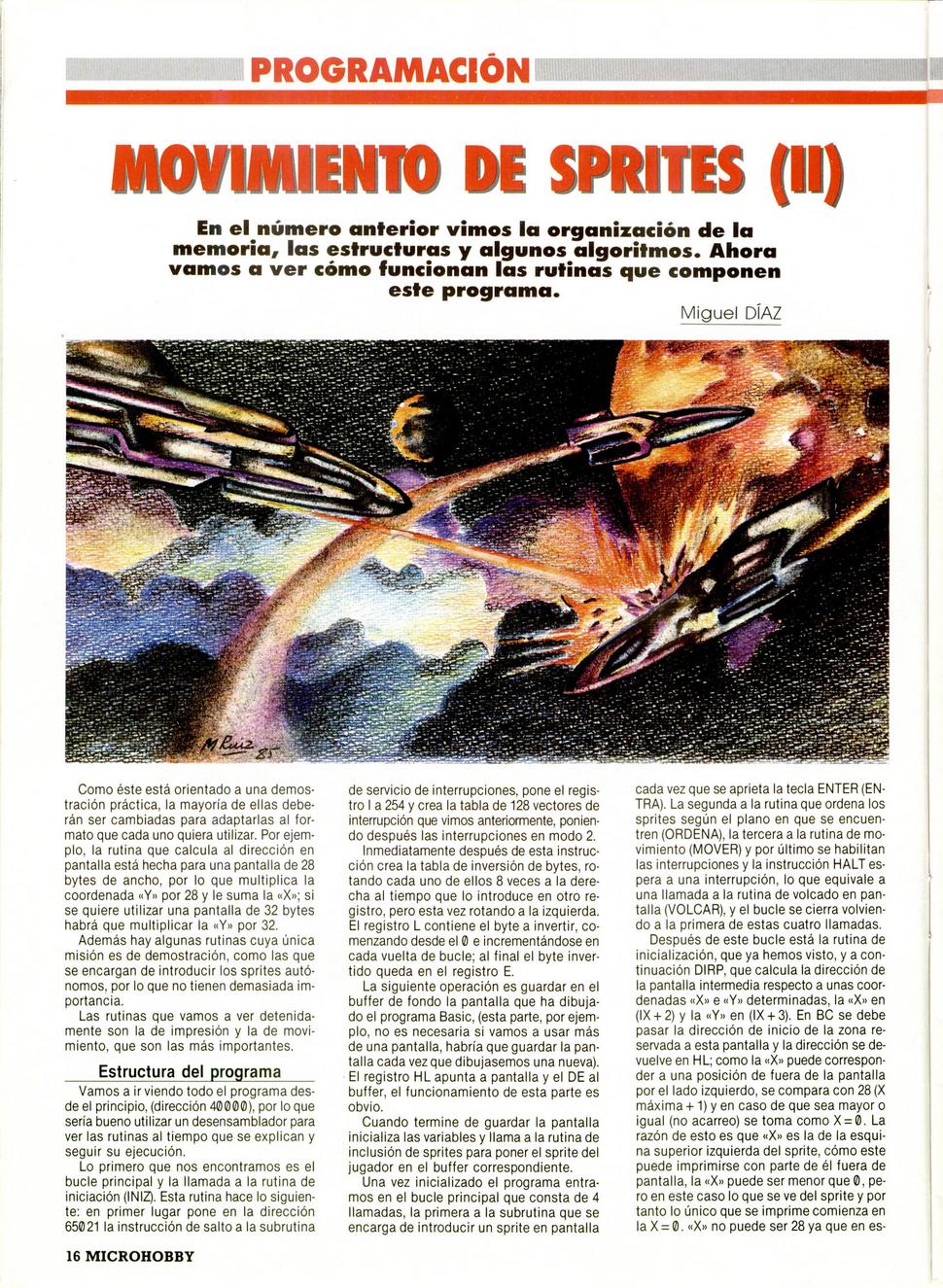 PROGRAMACIÓN

MOVIMIENTO DE SPRITES (II)

En el número anterior vimos la organización de la memoria, las estructuras y algunos algoritmos. Ahora vamos a ver cómo funcionan las rutinas que componen este programa.

Miguel DÍAZ

M Ruiz 85

Como éste está orientado a una demostración práctica, la mayoría de ellas deberán ser cambiadas para adaptarlas al formato que cada uno quiera utilizar. Por ejemplo, la rutina que calcula al dirección en pantalla está hecha para una pantalla de 28 bytes de ancho, por lo que multiplica la coordenada «Y» por 28 y le suma la «X»; si se quiere utilizar una pantalla de 32 bytes habrá que multiplicar la «Y» por 32.

Además hay algunas rutinas cuya única misión es de demostración, como las que se encargan de introducir los sprites autónomos, por lo que no tienen demasiada importancia.

Las rutinas que vamos a ver detenidamente son la de impresión y la de movimiento, que son las más importantes.

Estructura del programa

Vamos a ir viendo todo el programa desde el principio, (dirección 40000), por lo que sería bueno utilizar un desensamblador para ver las rutinas al tiempo que se explican y seguir su ejecución.

Lo primero que nos encontramos es el bucle principal y la llamada a la rutina de iniciación (INIZ). Esta rutina hace lo siguiente: en primer lugar pone en la dirección 65021 la instrucción de salto a la subrutina de servicio de interrupciones, pone el registro I a 254 y crea la tabla de 128 vectores de interrupción que vimos anteriormente, poniendo después las interrupciones en modo 2.

Inmediatamente después de esta instrucción crea la tabla de inversión de bytes, rotando cada uno de ellos 8 veces a la derecha al tiempo que lo introduce en otro registro, pero esta vez rotando a la izquierda. El registro L contiene el byte a invertir, comenzando desde el 0 e incrementándose en cada vuelta de bucle; al final el byte invertido queda en el registro E.

La siguiente operación es guardar en el buffer de fondo la pantalla que ha dibujado el programa Basic, (esta parte, por ejemplo, no es necesaria si vamos a usar más de una pantalla, habría que guardar la pantalla cada vez que dibujasemos una nueva). El registro HL apunta a pantalla y el DE al buffer, el funcionamiento de esta parte es obvio.

Cuando termine de guardar la pantalla inicializa las variables y llama a la rutina de inclusión de sprites para poner el sprite del jugador en el buffer correspondiente.

Una vez inicializado el programa entramos en el bucle principal que consta de 4 llamadas, la primera a la subrutina que se encarga de introducir un sprite en pantalla cada vez que se aprieta la tecla ENTER (ENTRA). La segunda a la rutina que ordena los sprites según el plano en que se encuentren (ORDENA), la tercera a la rutina de movimiento (MOVER) y por último se habilitan las interrupciones y la instrucción HALT espera a una interrupción, lo que equivale a una llamada a la rutina de volcado en pantalla (VOLCAR), y el bucle se cierra volviendo a la primera de estas cuatro llamadas.

Después de este bucle está la rutina de inicialización, que ya hemos visto, y a continuación DIRP, que calcula la dirección de la pantalla intermedia respecto a unas coordenadas «X» e «Y» determinadas, la «X» en (IX + 2) y la «Y» en (IX + 3). En BC se debe pasar la dirección de inicio de la zona reservada a esta pantalla y la dirección se devuelve en HL; como la «X» puede corresponder a una posición de fuera de la pantalla por el lado izquierdo, se compara con 28 (X máxima + 1) y en caso de que sea mayor o igual (no acarreo) se toma como X = 0. La razón de esto es que «X» es la de la esquina superior izquierda del sprite, cómo este puede imprimirse con parte de él fuera de pantalla, la «X» puede ser menor que 0, pero en este caso lo que se ve del sprite y por tanto lo único que se imprime comienza en la X = 0. «X» no puede ser 28 ya que en es-

16 MICROHOBBY